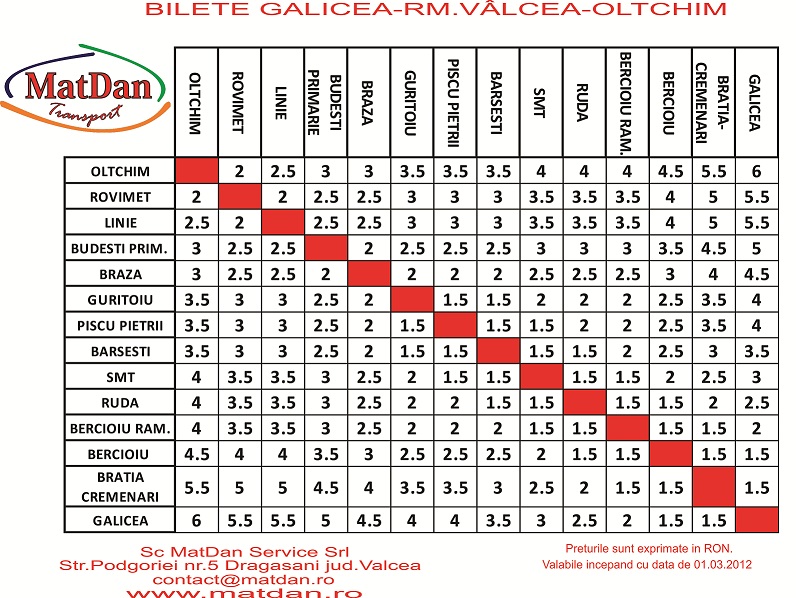 BILETE GALICEA-RM.VÂLCEA-OLTCHIM

MatDan
Transport

| | OLTCHIM | ROVIMET | LINIE | BUDESTI PRIMARIE | BRAZA | GURITOIU | PISCU PIETRII | BARSESTI | SMT | RUDA | BERCIOIU RAM. | BERCIOIU | BRATIA-CREMENARI | GALICEA |
|---|---|---|---|---|---|---|---|---|---|---|---|---|---|---|
| OLTCHIM | | 2 | 2.5 | 3 | 3 | 3.5 | 3.5 | 3.5 | 4 | 4 | 4 | 4.5 | 5.5 | 6 |
| ROVIMET | 2 | | 2 | 2.5 | 2.5 | 3 | 3 | 3 | 3.5 | 3.5 | 3.5 | 4 | 5 | 5.5 |
| LINIE | 2.5 | 2 | | 2.5 | 2.5 | 3 | 3 | 3 | 3.5 | 3.5 | 3.5 | 4 | 5 | 5.5 |
| BUDESTI PRIM. | 3 | 2.5 | 2.5 | | 2 | 2.5 | 2.5 | 2.5 | 3 | 3 | 3 | 3.5 | 4.5 | 5 |
| BRAZA | 3 | 2.5 | 2.5 | 2 | | 2 | 2 | 2 | 2.5 | 2.5 | 2.5 | 3 | 4 | 4.5 |
| GURITOIU | 3.5 | 3 | 3 | 2.5 | 2 | | 1.5 | 1.5 | 2 | 2 | 2 | 2.5 | 3.5 | 4 |
| PISCU PIETRII | 3.5 | 3 | 3 | 2.5 | 2 | 1.5 | | 1.5 | 1.5 | 2 | 2 | 2.5 | 3.5 | 4 |
| BARSESTI | 3.5 | 3 | 3 | 2.5 | 2 | 1.5 | 1.5 | | 1.5 | 1.5 | 2 | 2.5 | 3 | 3.5 |
| SMT | 4 | 3.5 | 3.5 | 3 | 2.5 | 2 | 1.5 | 1.5 | | 1.5 | 1.5 | 2 | 2.5 | 3 |
| RUDA | 4 | 3.5 | 3.5 | 3 | 2.5 | 2 | 2 | 1.5 | 1.5 | | 1.5 | 1.5 | 2 | 2.5 |
| BERCIOIU RAM. | 4 | 3.5 | 3.5 | 3 | 2.5 | 2 | 2 | 2 | 1.5 | 1.5 | | 1.5 | 1.5 | 2 |
| BERCIOIU | 4.5 | 4 | 4 | 3.5 | 3 | 2.5 | 2.5 | 2.5 | 2 | 1.5 | 1.5 | | 1.5 | 1.5 |
| BRATIA CREMENARI | 5.5 | 5 | 5 | 4.5 | 4 | 3.5 | 3.5 | 3 | 2.5 | 2 | 1.5 | 1.5 | | 1.5 |
| GALICEA | 6 | 5.5 | 5.5 | 5 | 4.5 | 4 | 4 | 3.5 | 3 | 2.5 | 2 | 1.5 | 1.5 | |

Sc MatDan Service Srl
Str.Podgoriei nr.5 Dragasani jud.Valcea
contact@matdan.ro
www.matdan.ro

Preturile sunt exprimate in RON.
Valabile incepand cu data de 01.03.2012